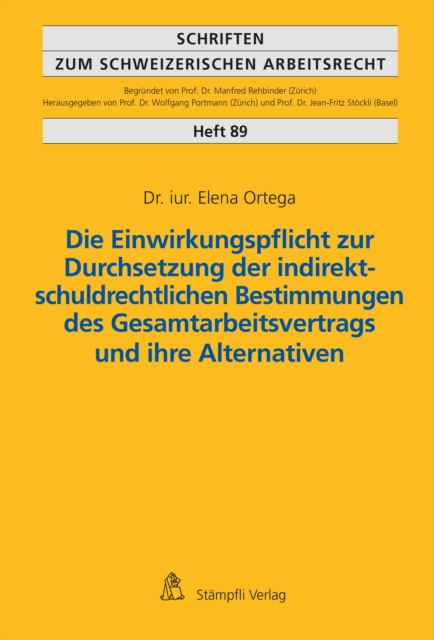 SCHRIFTEN
ZUM SCHWEIZERISCHEN ARBEITSRECHT

Begründet von Prof. Dr. Manfred Rehbinder (Zürich)
Herausgegeben von Prof. Dr. Wolfgang Portmann (Zürich) und Prof. Dr. Jean-Fritz Stöckli (Basel)

Heft 89

Dr. iur. Elena Ortega

Die Einwirkungspflicht zur Durchsetzung der indirekt-schuldrechtlichen Bestimmungen des Gesamtarbeitsvertrags und ihre Alternativen

Stämpfli Verlag